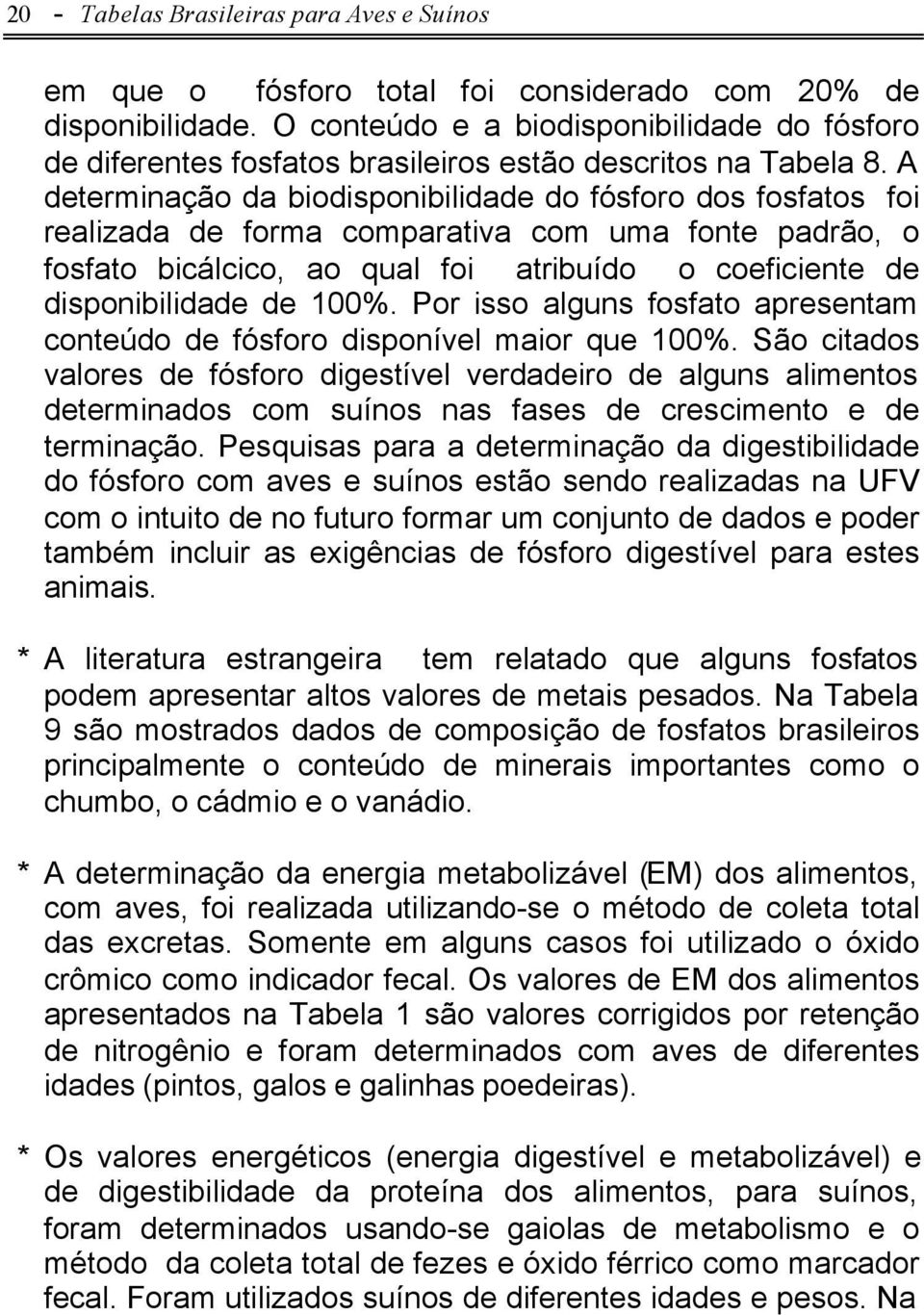 20 - Tabelas Brasileiras para Aves e Suínos

em que o fósforo total foi considerado com 20% de disponibilidade. O conteúdo e a biodisponibilidade do fósforo de diferentes fosfatos brasileiros estão descritos na Tabela 8. A determinação da biodisponibilidade do fósforo dos fosfatos foi realizada de forma comparativa com uma fonte padrão, o fosfato bicálcico, ao qual foi atribuído o coeficiente de disponibilidade de 100%. Por isso alguns fosfato apresentam conteúdo de fósforo disponível maior que 100%. São citados valores de fósforo digestível verdadeiro de alguns alimentos determinados com suínos nas fases de crescimento e de terminação. Pesquisas para a determinação da digestibilidade do fósforo com aves e suínos estão sendo realizadas na UFV com o intuito de no futuro formar um conjunto de dados e poder também incluir as exigências de fósforo digestível para estes animais.

* A literatura estrangeira tem relatado que alguns fosfatos podem apresentar altos valores de metais pesados. Na Tabela 9 são mostrados dados de composição de fosfatos brasileiros principalmente o conteúdo de minerais importantes como o chumbo, o cádmio e o vanádio.

* A determinação da energia metabolizável (EM) dos alimentos, com aves, foi realizada utilizando-se o método de coleta total das excretas. Somente em alguns casos foi utilizado o óxido crômico como indicador fecal. Os valores de EM dos alimentos apresentados na Tabela 1 são valores corrigidos por retenção de nitrogênio e foram determinados com aves de diferentes idades (pintos, galos e galinhas poedeiras).

* Os valores energéticos (energia digestível e metabolizável) e de digestibilidade da proteína dos alimentos, para suínos, foram determinados usando-se gaiolas de metabolismo e o método da coleta total de fezes e óxido férrico como marcador fecal. Foram utilizados suínos de diferentes idades e pesos. Na